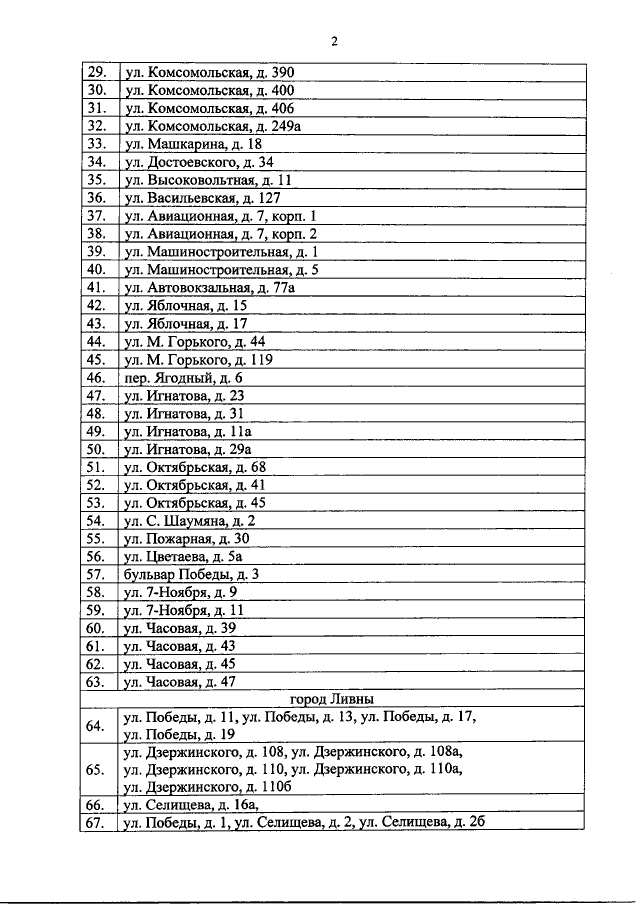 2

| 29. | ул. Комсомольская, д. 390 |
|---|---|
| 30. | ул. Комсомольская, д. 400 |
| 31. | ул. Комсомольская, д. 406 |
| 32. | ул. Комсомольская, д. 249а |
| 33. | ул. Машкарина, д. 18 |
| 34. | ул. Достоевского, д. 34 |
| 35. | ул. Высоковольтная, д. 11 |
| 36. | ул. Васильевская, д. 127 |
| 37. | ул. Авиационная, д. 7, корп. 1 |
| 38. | ул. Авиационная, д. 7, корп. 2 |
| 39. | ул. Машиностроительная, д. 1 |
| 40. | ул. Машиностроительная, д. 5 |
| 41. | ул. Автовокзальная, д. 77а |
| 42. | ул. Яблочная, д. 15 |
| 43. | ул. Яблочная, д. 17 |
| 44. | ул. М. Горького, д. 44 |
| 45. | ул. М. Горького, д. 119 |
| 46. | пер. Ягодный, д. 6 |
| 47. | ул. Игнатова, д. 23 |
| 48. | ул. Игнатова, д. 31 |
| 49. | ул. Игнатова, д. 11а |
| 50. | ул. Игнатова, д. 29а |
| 51. | ул. Октябрьская, д. 68 |
| 52. | ул. Октябрьская, д. 41 |
| 53. | ул. Октябрьская, д. 45 |
| 54. | ул. С. Шаумяна, д. 2 |
| 55. | ул. Пожарная, д. 30 |
| 56. | ул. Цветаева, д. 5а |
| 57. | бульвар Победы, д. 3 |
| 58. | ул. 7-Ноября, д. 9 |
| 59. | ул. 7-Ноября, д. 11 |
| 60. | ул. Часовая, д. 39 |
| 61. | ул. Часовая, д. 43 |
| 62. | ул. Часовая, д. 45 |
| 63. | ул. Часовая, д. 47 |
| город Ливны | |
| 64. | ул. Победы, д. 11, ул. Победы, д. 13, ул. Победы, д. 17, ул. Победы, д. 19 |
| 65. | ул. Дзержинского, д. 108, ул. Дзержинского, д. 108а, ул. Дзержинского, д. 110, ул. Дзержинского, д. 110а, ул. Дзержинского, д. 110б |
| 66. | ул. Селищева, д. 16а, |
| 67. | ул. Победы, д. 1, ул. Селищева, д. 2, ул. Селищева, д. 2б |